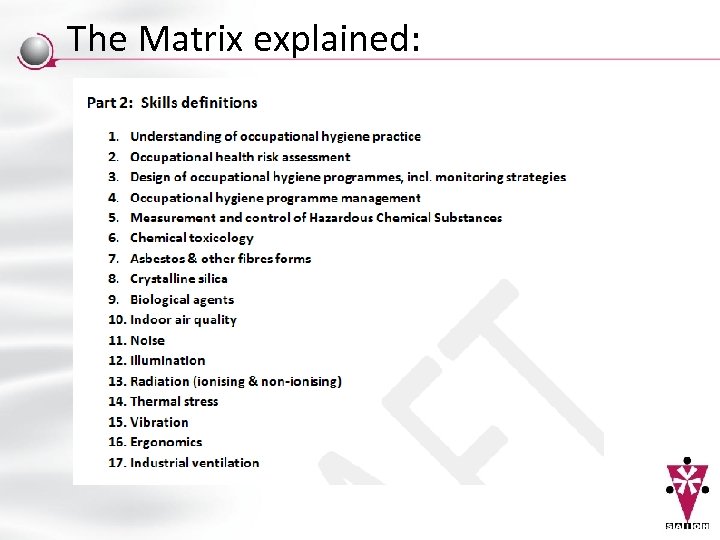 The Matrix explained:

Part 2: Skills definitions

1. Understanding of occupational hygiene practice
2. Occupational health risk assessment
3. Design of occupational hygiene programmes, incl. monitoring strategies
4. Occupational hygiene programme management
5. Measurement and control of Hazardous Chemical Substances
6. Chemical toxicology
7. Asbestos & other fibres forms
8. Crystalline silica
9. Biological agents
10. Indoor air quality
11. Noise
12. Illumination
13. Radiation (ionising & non-ionising)
14. Thermal stress
15. Vibration
16. Ergonomics
17. Industrial ventilation

SAIOH